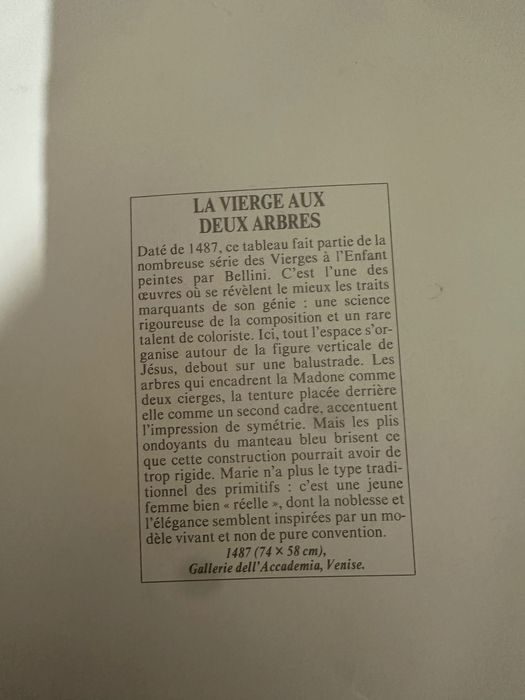 LA VIERGE AUX
DEUX ARBRES

Daté de 1487, ce tableau fait partie de la nombreuse série des Vierges à l'Enfant peintes par Bellini. C'est l'une des œuvres où se révèlent le mieux les traits marquants de son génie : une science rigoureuse de la composition et un rare talent de coloriste. Ici, tout l'espace s'organise autour de la figure verticale de Jésus, debout sur une balustrade. Les arbres qui encadrent la Madone comme deux cierges, la tenture placée derrière elle comme un second cadre, accentuent l'impression de symétrie. Mais les plis ondoyants du manteau bleu brisent ce que cette construction pourrait avoir de trop rigide. Marie n'a plus le type traditionnel des primitifs : c'est une jeune femme bien « réelle », dont la noblesse et l'élégance semblent inspirées par un modèle vivant et non de pure convention.

1487 (74 × 58 cm),
Gallerie dell'Accademia, Venise.